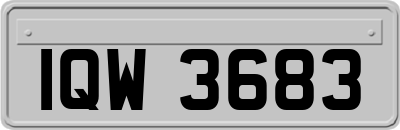 IQW 3683